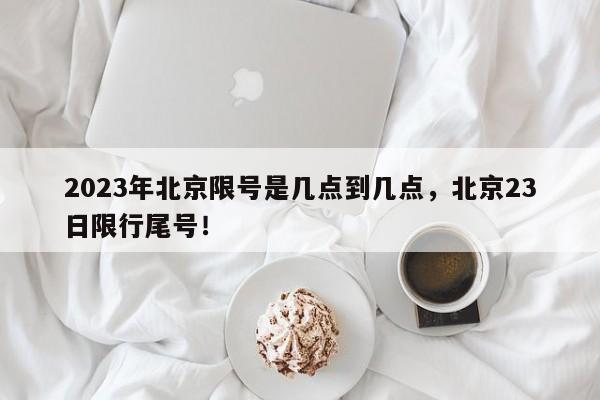 2023年北京限号是几点到几点，北京23日限行尾号！